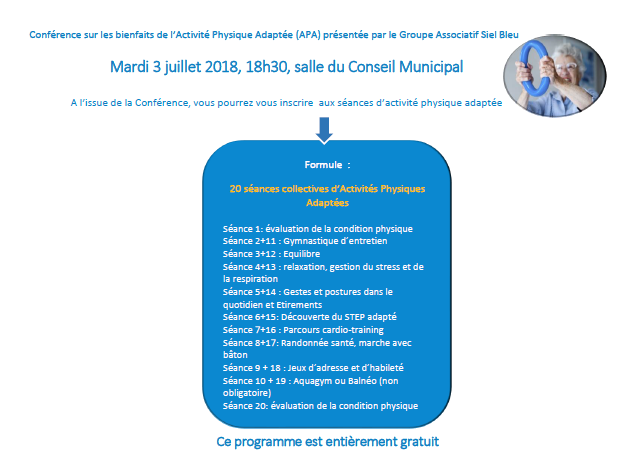 Conférence sur les bienfaits de l'Activité Physique Adaptée (APA) présentée par le Groupe Associatif Siel Bleu

Mardi 3 juillet 2018, 18h30, salle du Conseil Municipal

A l'issue de la Conférence, vous pourrez vous inscrire aux séances d'activité physique adaptée

Formule :

20 séances collectives d'Activités Physiques Adaptées

Séance 1: évaluation de la condition physique
Séance 2+11 : Gymnastique d'entretien
Séance 3+12 : Equilibre
Séance 4+13 : relaxation, gestion du stress et de la respiration
Séance 5+14 : Gestes et postures dans le quotidien et Etirements
Séance 6+15: Découverte du STEP adapté
Séance 7+16 : Parcours cardio-training
Séance 8+17: Randonnée santé, marche avec bâton
Séance 9 + 18 : Jeux d'adresse et d'habileté
Séance 10 + 19 : Aquagym ou Balnéo (non obligatoire)
Séance 20: évaluation de la condition physique

Ce programme est entièrement gratuit